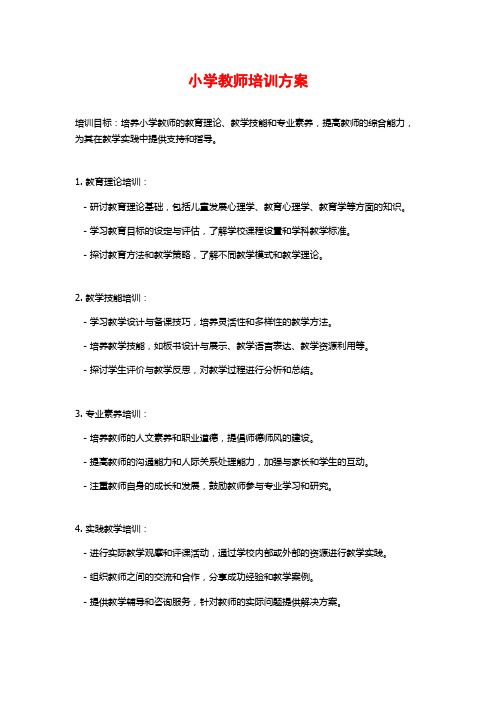 小学教师培训方案

培训目标：培养小学教师的教育理论、教学技能和专业素养，提高教师的综合能力，为其在教学实践中提供支持和指导。

1. 教育理论培训：

- 研讨教育理论基础，包括儿童发展心理学、教育心理学、教育学等方面的知识。

- 学习教育目标的设定与评估，了解学校课程设置和学科教学标准。

- 探讨教育方法和教学策略，了解不同教学模式和教学理论。

2. 教学技能培训：

- 学习教学设计与备课技巧，培养灵活性和多样性的教学方法。

- 培养教学技能，如板书设计与展示、教学语言表达、教学资源利用等。

- 探讨学生评价与教学反思，对教学过程进行分析和总结。

3. 专业素养培训：

- 培养教师的人文素养和职业道德，提倡师德师风的建设。

- 提高教师的沟通能力和人际关系处理能力，加强与家长和学生的互动。

- 注重教师自身的成长和发展，鼓励教师参与专业学习和研究。

4. 实践教学培训：

- 进行实际教学观摩和评课活动，通过学校内部或外部的资源进行教学实践。

- 组织教师之间的交流和合作，分享成功经验和教学案例。

- 提供教学辅导和咨询服务，针对教师的实际问题提供解决方案。